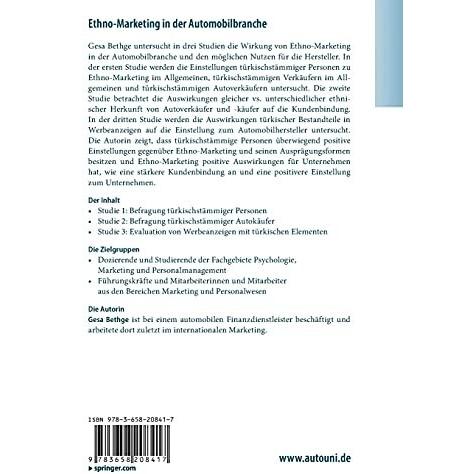 Ethno-Marketing in der Automobilbranche

Gesa Bethge untersucht in drei Studien die Wirkung von Ethno-Marketing in der Automobilbranche und den möglichen Nutzen für die Hersteller. In der ersten Studie werden die Einstellungen türkischstämmiger Personen zu Ethno-Marketing im Allgemeinen, türkischstämmigen Verkäufern im Allgemeinen und türkischstämmigen Autoverkäufern untersucht. Die zweite Studie betrachtet die Auswirkungen gleicher vs. unterschiedlicher ethnischer Herkunft von Autoverkäufer und -käufer auf die Kundenbindung. In der dritten Studie werden die Auswirkungen türkischer Bestandteile in Werbeanzeigen auf die Einstellung zum Automobilhersteller untersucht. Die Autorin zeigt, dass türkischstämmige Personen überwiegend positive Einstellungen gegenüber Ethno-Marketing und seinen Ausprägungsformen besitzen und Ethno-Marketing positive Auswirkungen für Unternehmen hat, wie eine stärkere Kundenbindung an und eine positivere Einstellung zum Unternehmen.

Der Inhalt
• Studie 1: Befragung türkischstämmiger Personen
• Studie 2: Befragung türkischstämmiger Autokäufer
• Studie 3: Evaluation von Werbeanzeigen mit türkischen Elementen

Die Zielgruppen
• Dozierende und Studierende der Fachgebiete Psychologie, Marketing und Personalmanagement
• Führungskräfte und Mitarbeiterinnen und Mitarbeiter aus den Bereichen Marketing und Personalwesen

Die Autorin
Gesa Bethge ist bei einem automobilen Finanzdienstleister beschäftigt und arbeitete dort zuletzt im internationalen Marketing.

ISBN 978-3-658-20841-7

9 783658 208417

▸ springer.com

www.autouni.de